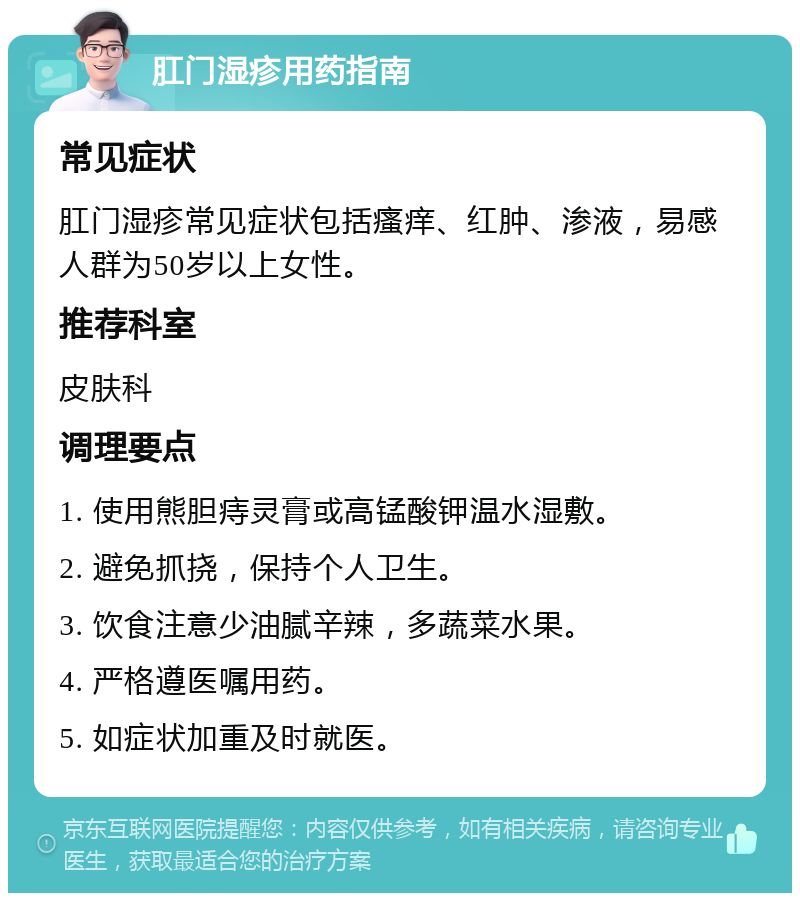 肛门湿疹用药指南

常见症状

肛门湿疹常见症状包括瘙痒、红肿、渗液，易感人群为50岁以上女性。

推荐科室

皮肤科

调理要点

1. 使用熊胆痔灵膏或高锰酸钾温水湿敷。

2. 避免抓挠，保持个人卫生。

3. 饮食注意少油腻辛辣，多蔬菜水果。

4. 严格遵医嘱用药。

5. 如症状加重及时就医。

京东互联网医院提醒您：内容仅供参考，如有相关疾病，请咨询专业医生，获取最适合您的治疗方案